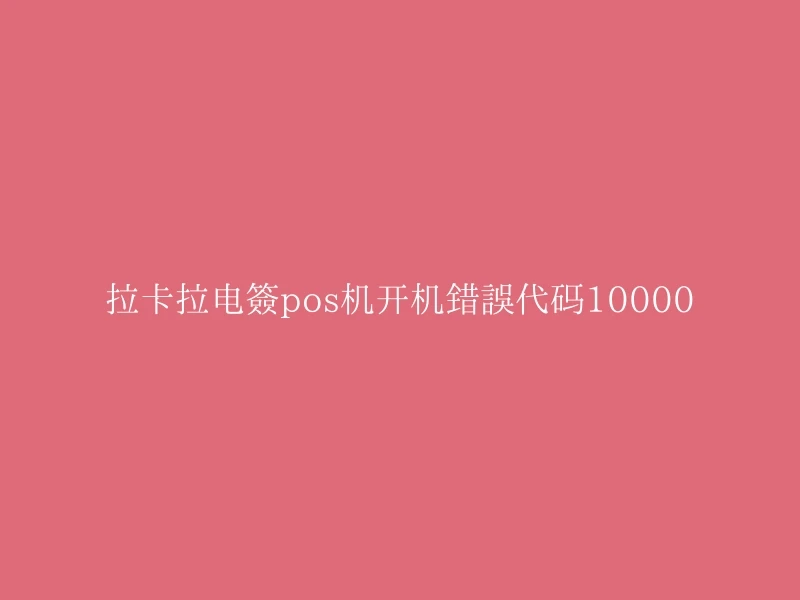 拉卡拉电签pos机开机错誤代码10000